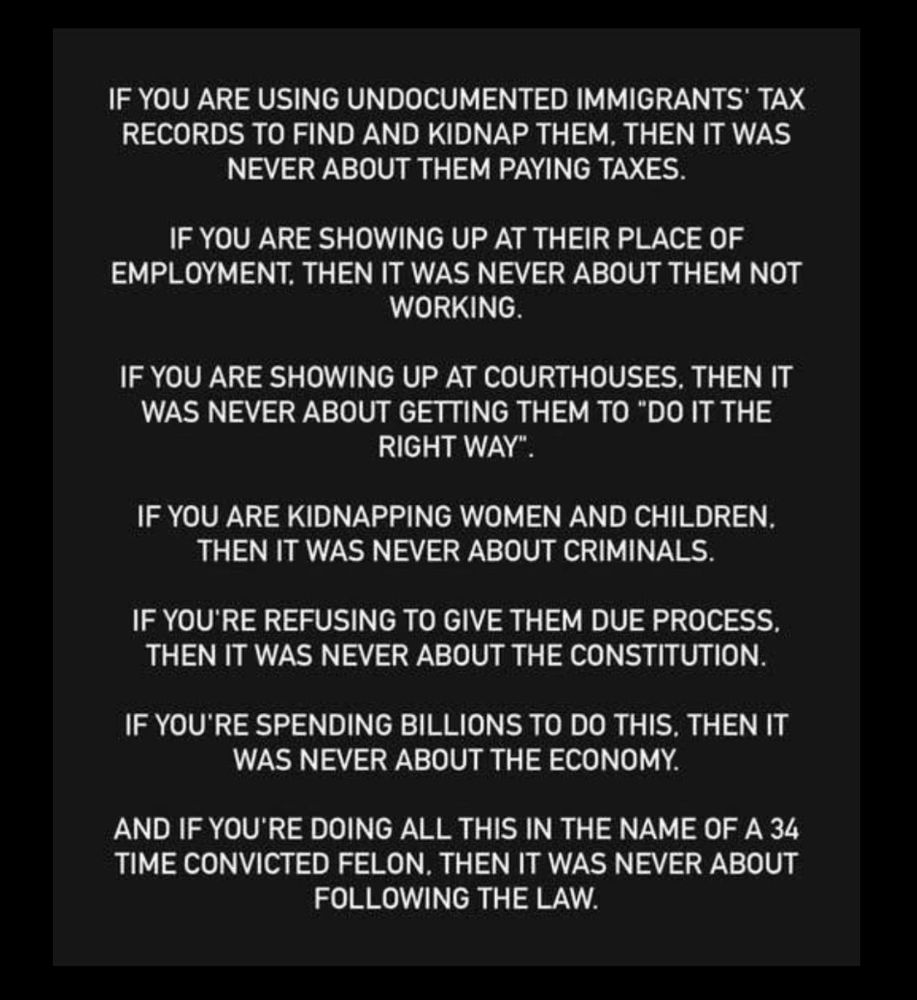 IF YOU ARE USING UNDOCUMENTED IMMIGRANTS' TAX RECORDS TO FIND AND KIDNAP THEM, THEN IT WAS NEVER ABOUT THEM PAYING TAXES.

IF YOU ARE SHOWING UP AT THEIR PLACE OF EMPLOYMENT, THEN IT WAS NEVER ABOUT THEM NOT WORKING.

IF YOU ARE SHOWING UP AT COURTHOUSES, THEN IT WAS NEVER ABOUT GETTING THEM TO "DO IT THE RIGHT WAY".

IF YOU ARE KIDNAPPING WOMEN AND CHILDREN, THEN IT WAS NEVER ABOUT CRIMINALS.

IF YOU'RE REFUSING TO GIVE THEM DUE PROCESS, THEN IT WAS NEVER ABOUT THE CONSTITUTION.

IF YOU'RE SPENDING BILLIONS TO DO THIS, THEN IT WAS NEVER ABOUT THE ECONOMY.

AND IF YOU'RE DOING ALL THIS IN THE NAME OF A 34 TIME CONVICTED FELON, THEN IT WAS NEVER ABOUT FOLLOWING THE LAW.